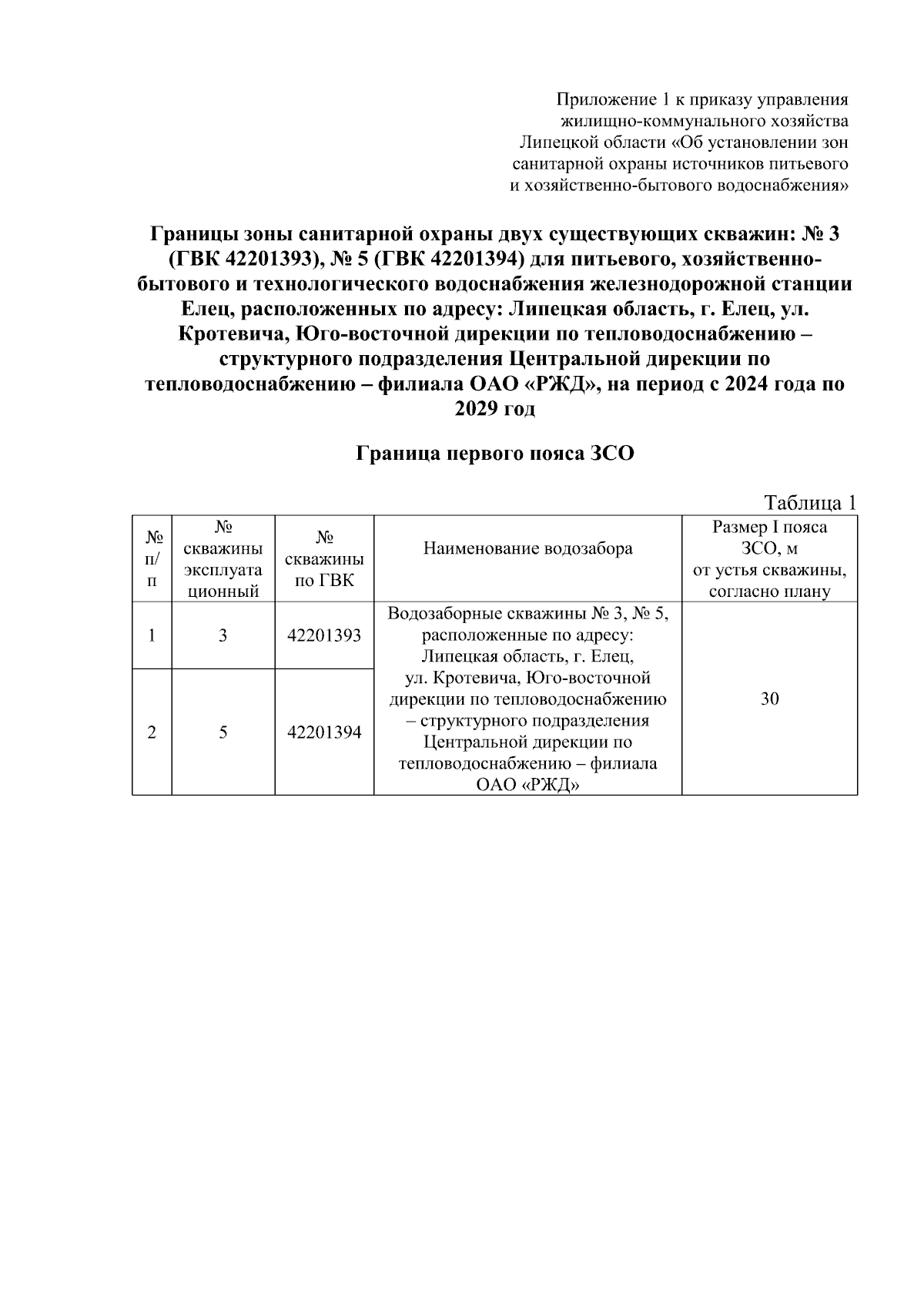 Приложение 1 к приказу управления жилищно-коммунального хозяйства Липецкой области «Об установлении зон санитарной охраны источников питьевого и хозяйственно-бытового водоснабжения»

Границы зоны санитарной охраны двух существующих скважин: № 3 (ГВК 42201393), № 5 (ГВК 42201394) для питьевого, хозяйственно-бытового и технологического водоснабжения железнодорожной станции Елец, расположенных по адресу: Липецкая область, г. Елец, ул. Кротевича, Юго-восточной дирекции по тепловодоснабжению – структурного подразделения Центральной дирекции по тепловодоснабжению – филиала ОАО «РЖД», на период с 2024 года по 2029 год

Граница первого пояса ЗСО

Таблица 1

| № п/п | № скважины эксплуатационный | № скважины по ГВК | Наименование водозабора | Размер I пояса ЗСО, м от устья скважины, согласно плану |
|---|---|---|---|---|
| 1 | 3 | 42201393 | Водозаборные скважины № 3, № 5, расположенные по адресу: Липецкая область, г. Елец, ул. Кротевича, Юго-восточной дирекции по тепловодоснабжению – структурного подразделения Центральной дирекции по тепловодоснабжению – филиала ОАО «РЖД» | 30 |
| 2 | 5 | 42201394 | | |